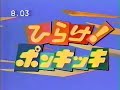 8.03

ひらけ！
ポンキッキ